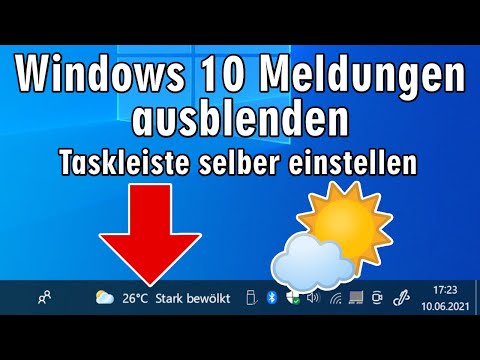 Windows 10 Meldungen ausblenden

Taskleiste selber einstellen

26°C Stark bewölkt

17:23
10.06.2021